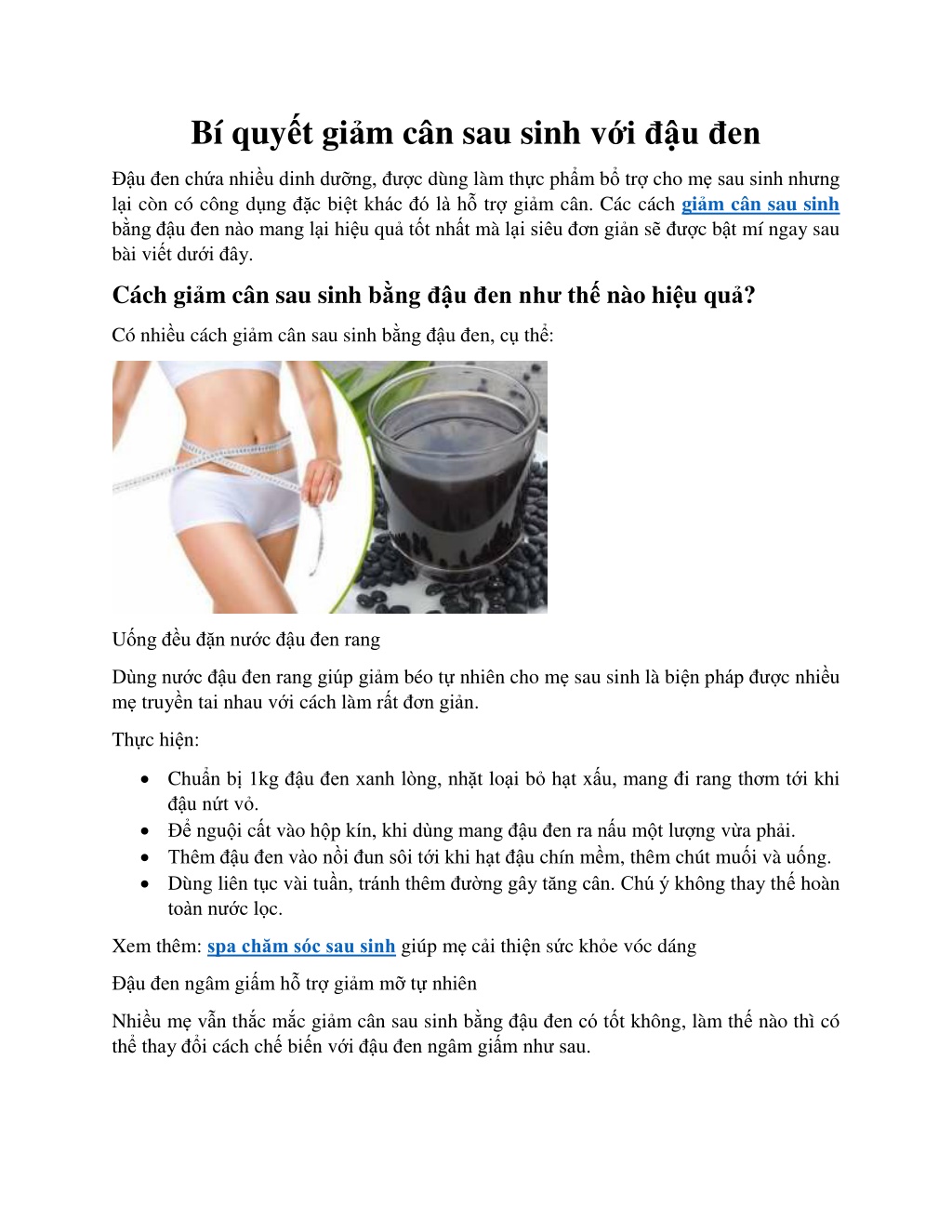 Bí quyết giảm cân sau sinh với đậu đen

Đậu đen chứa nhiều dinh dưỡng, được dùng làm thực phẩm bổ trợ cho mẹ sau sinh nhưng lại còn có công dụng đặc biệt khác đó là hỗ trợ giảm cân. Các cách giảm cân sau sinh bằng đậu đen nào mang lại hiệu quả tốt nhất mà lại siêu đơn giản sẽ được bật mí ngay sau bài viết dưới đây.

Cách giảm cân sau sinh bằng đậu đen như thế nào hiệu quả?

Có nhiều cách giảm cân sau sinh bằng đậu đen, cụ thể:

Uống đều đặn nước đậu đen rang

Dùng nước đậu đen rang giúp giảm béo tự nhiên cho mẹ sau sinh là biện pháp được nhiều mẹ truyền tai nhau với cách làm rất đơn giản.

Thực hiện:

• Chuẩn bị 1kg đậu đen xanh lòng, nhặt loại bỏ hạt xấu, mang đi rang thơm tới khi đậu nứt vỏ.
• Để nguội cất vào hộp kín, khi dùng mang đậu đen ra nấu một lượng vừa phải.
• Thêm đậu đen vào nồi đun sôi tới khi hạt đậu chín mềm, thêm chút muối và uống.
• Dùng liên tục vài tuần, tránh thêm đường gây tăng cân. Chú ý không thay thế hoàn toàn nước lọc.

Xem thêm: spa chăm sóc sau sinh giúp mẹ cải thiện sức khỏe vóc dáng

Đậu đen ngâm giấm hỗ trợ giảm mỡ tự nhiên

Nhiều mẹ vẫn thắc mắc giảm cân sau sinh bằng đậu đen có tốt không, làm thế nào thì có thể thay đổi cách chế biến với đậu đen ngâm giấm như sau.